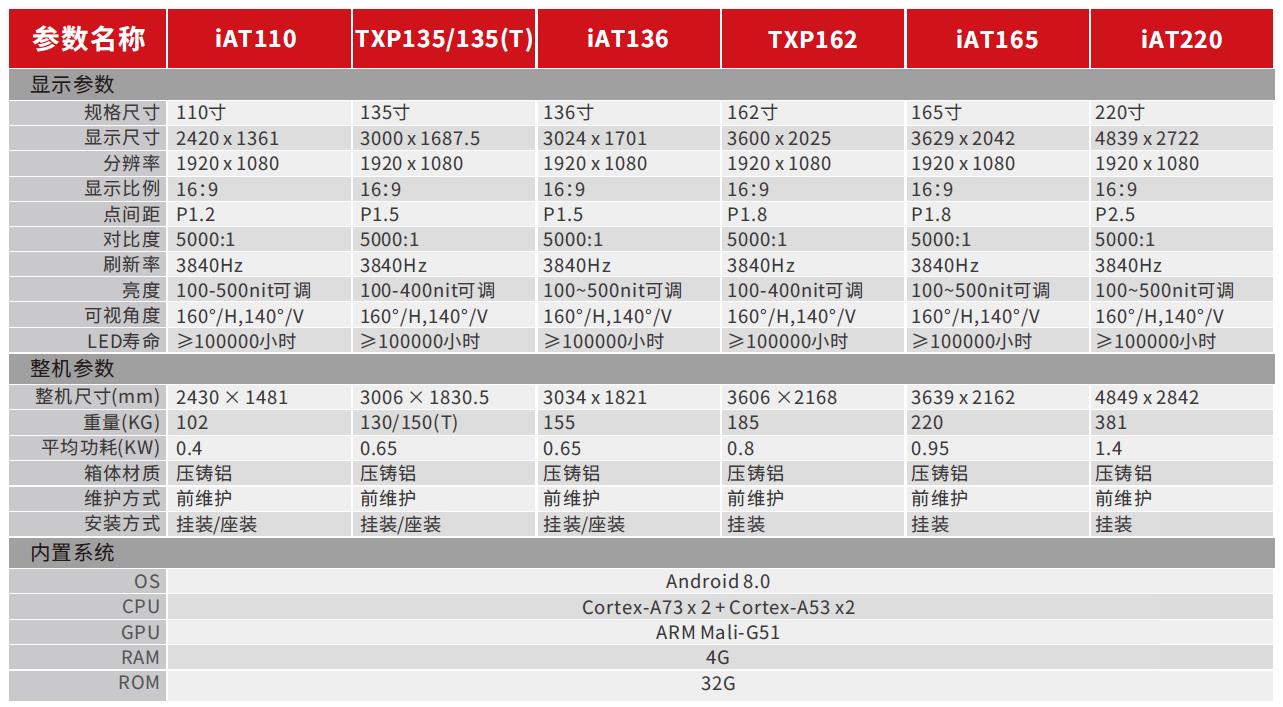 | 参数名称 | iAT110 | TXP135/135(T) | iAT136 | TXP162 | iAT165 | iAT220 |
|---|---|---|---|---|---|---|
| 显示参数 | | | | | | |
| 规格尺寸 | 110寸 | 135寸 | 136寸 | 162寸 | 165寸 | 220寸 |
| 显示尺寸 | 2420 x 1361 | 3000 x 1687.5 | 3024 x 1701 | 3600 x 2025 | 3629 x 2042 | 4839 x 2722 |
| 分辨率 | 1920 x 1080 | 1920 x 1080 | 1920 x 1080 | 1920 x 1080 | 1920 x 1080 | 1920 x 1080 |
| 显示比例 | 16:9 | 16:9 | 16:9 | 16:9 | 16:9 | 16:9 |
| 点间距 | P1.2 | P1.5 | P1.5 | P1.8 | P1.8 | P2.5 |
| 对比度 | 5000:1 | 5000:1 | 5000:1 | 5000:1 | 5000:1 | 5000:1 |
| 刷新率 | 3840Hz | 3840Hz | 3840Hz | 3840Hz | 3840Hz | 3840Hz |
| 亮度 | 100-500nit可调 | 100-400nit可调 | 100~500nit可调 | 100-400nit可调 | 100~500nit可调 | 100~500nit可调 |
| 可视角度 | 160°/H,140°/V | 160°/H,140°/V | 160°/H,140°/V | 160°/H,140°/V | 160°/H,140°/V | 160°/H,140°/V |
| LED寿命 | ≥100000小时 | ≥100000小时 | ≥100000小时 | ≥100000小时 | ≥100000小时 | ≥100000小时 |
| 整机参数 | | | | | | |
| 整机尺寸(mm) | 2430 × 1481 | 3006 × 1830.5 | 3034 x 1821 | 3606 ×2168 | 3639 x 2162 | 4849 x 2842 |
| 重量(KG) | 102 | 130/150(T) | 155 | 185 | 220 | 381 |
| 平均功耗(KW) | 0.4 | 0.65 | 0.65 | 0.8 | 0.95 | 1.4 |
| 箱体材质 | 压铸铝 | 压铸铝 | 压铸铝 | 压铸铝 | 压铸铝 | 压铸铝 |
| 维护方式 | 前维护 | 前维护 | 前维护 | 前维护 | 前维护 | 前维护 |
| 安装方式 | 挂装/座装 | 挂装/座装 | 挂装/座装 | 挂装 | 挂装 | 挂装 |
| 内置系统 | | | | | | |
| OS | Android 8.0 | | | | | |
| CPU | Cortex-A73 x 2 + Cortex-A53 x2 | | | | | |
| GPU | ARM Mali-G51 | | | | | |
| RAM | 4G | | | | | |
| ROM | 32G | | | | | |